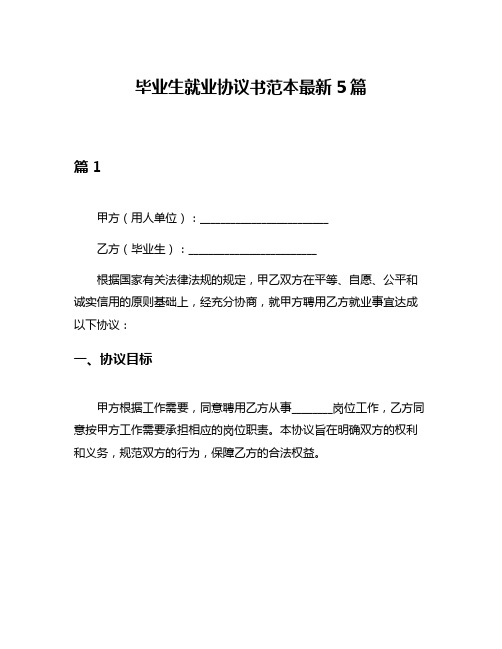 毕业生就业协议书范本最新 5 篇

篇 1

甲方（用人单位）：______________________

乙方（毕业生）：______________________

根据国家有关法律法规的规定，甲乙双方在平等、自愿、公平和诚实信用的原则基础上，经充分协商，就甲方聘用乙方就业事宜达成以下协议：

一、协议目标

甲方根据工作需要，同意聘用乙方从事_______岗位工作，乙方同意按甲方工作需要承担相应的岗位职责。本协议旨在明确双方的权利和义务，规范双方的行为，保障乙方的合法权益。